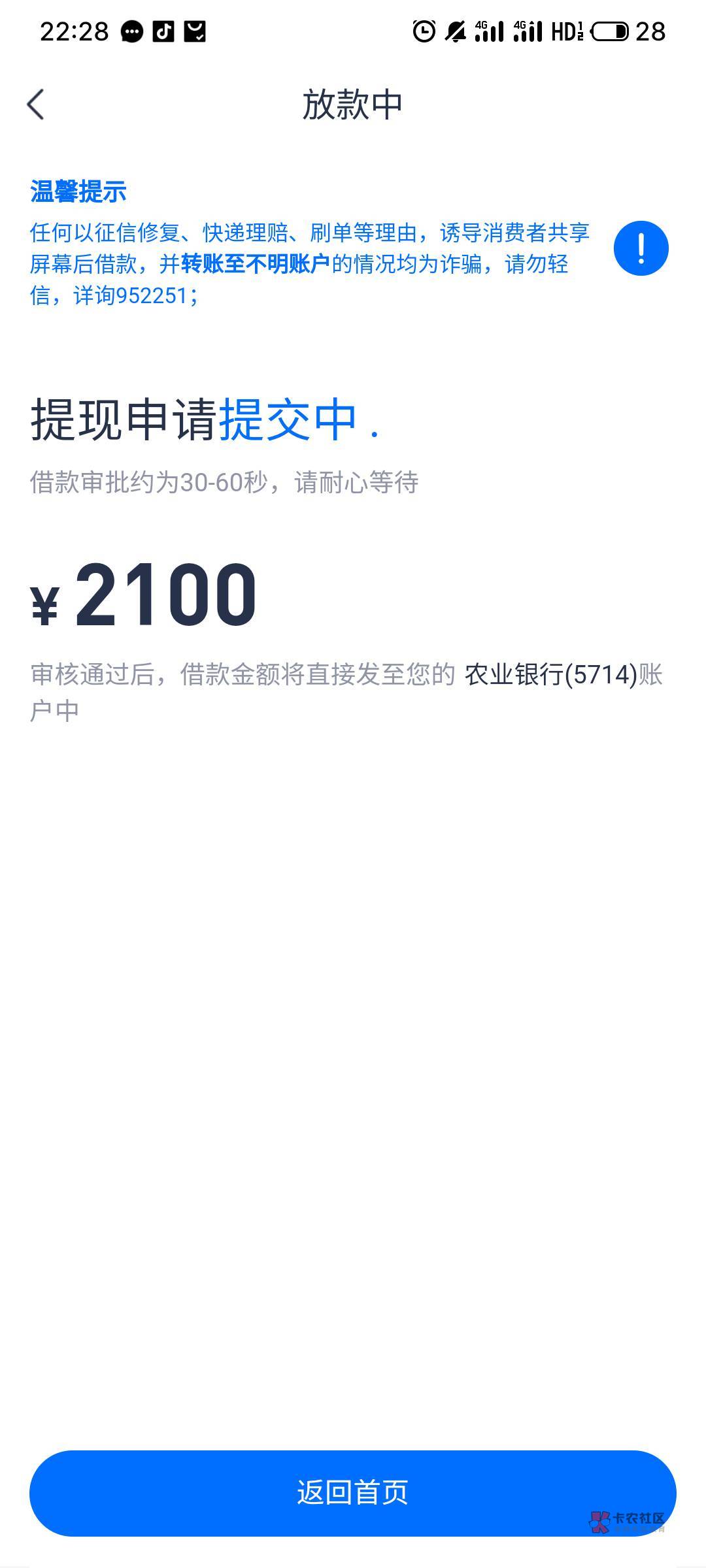 22:28 4G 4G HD 28

放款中

温馨提示
任何以征信修复、快递理赔、刷单等理由，诱导消费者共享屏幕后借款，并转账至不明账户的情况均为诈骗，请勿轻信，详询952251；

!

提现申请提交中 .

借款审批约为30-60秒，请耐心等待

¥ 2100

审核通过后，借款金额将直接发至您的 农业银行(5714)账户中

返回首页

卡农社区